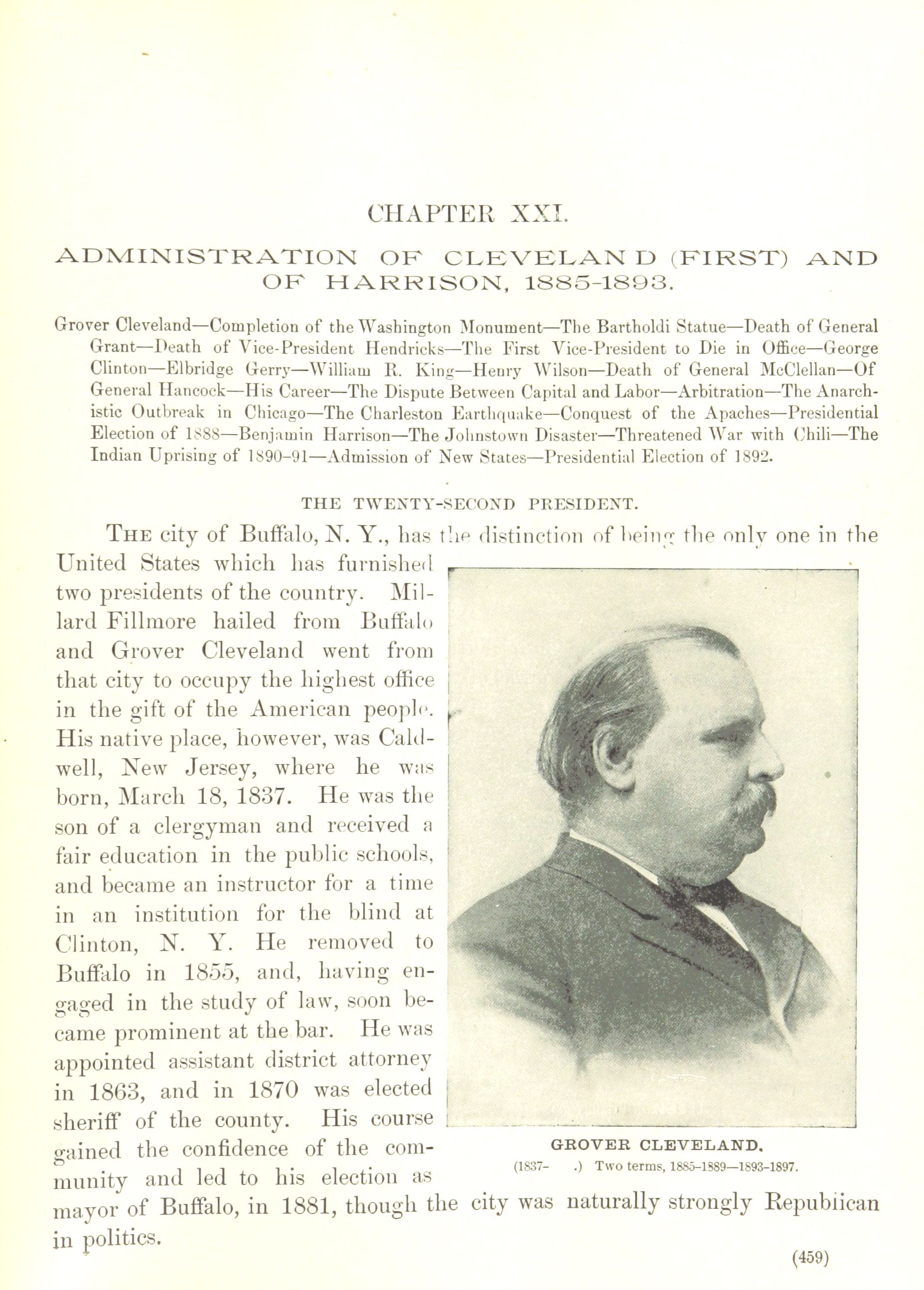 CHAPTER XXI.

ADMINISTRATION OF CLEVELAND (FIRST) AND OF HARRISON, 1885-1893.

Grover Cleveland—Completion of the Washington Monument—The Bartholdi Statue—Death of General Grant—Death of Vice-President Hendricks—The First Vice-President to Die in Office—George Clinton—Elbridge Gerry—William R. King—Henry Wilson—Death of General McClellan—Of General Hancock—His Career—The Dispute Between Capital and Labor—Arbitration—The Anarchistic Outbreak in Chicago—The Charleston Earthquake—Conquest of the Apaches—Presidential Election of 1888—Benjamin Harrison—The Johnstown Disaster—Threatened War with Chili—The Indian Uprising of 1890–91—Admission of New States—Presidential Election of 1892.

THE TWENTY-SECOND PRESIDENT.

THE city of Buffalo, N. Y., has the distinction of being the only one in the United States which has furnished two presidents of the country. Millard Fillmore hailed from Buffalo and Grover Cleveland went from that city to occupy the highest office in the gift of the American people. His native place, however, was Caldwell, New Jersey, where he was born, March 18, 1837. He was the son of a clergyman and received a fair education in the public schools, and became an instructor for a time in an institution for the blind at Clinton, N. Y. He removed to Buffalo in 1855, and, having engaged in the study of law, soon became prominent at the bar. He was appointed assistant district attorney in 1863, and in 1870 was elected sheriff of the county. His course gained the confidence of the community and led to his election as mayor of Buffalo, in 1881, though the city was naturally strongly Republican in politics.

GROVER CLEVELAND.
(1837- .) Two terms, 1885-1889—1893-1897.

(459)